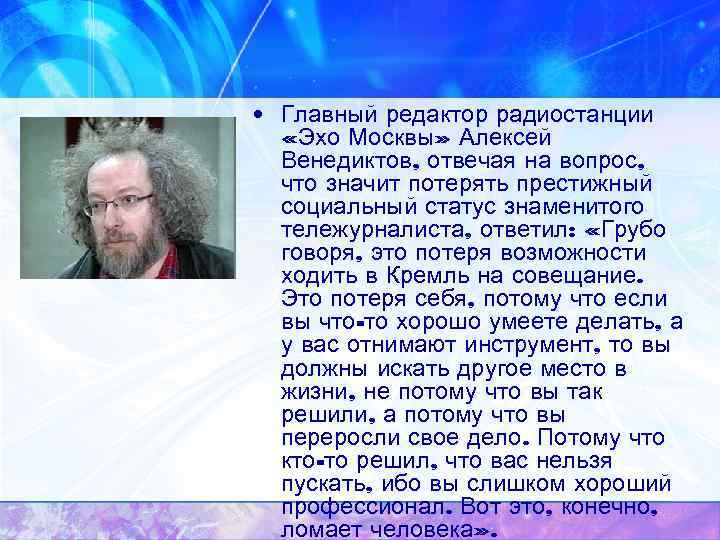 • Главный редактор радиостанции «Эхо Москвы» Алексей Венедиктов, отвечая на вопрос, что значит потерять престижный социальный статус знаменитого тележурналиста, ответил: «Грубо говоря, это потеря возможности ходить в Кремль на совещание. Это потеря себя, потому что если вы что-то хорошо умеете делать, а у вас отнимают инструмент, то вы должны искать другое место в жизни, не потому что вы так решили, а потому что вы переросли свое дело. Потому что кто-то решил, что вас нельзя пускать, ибо вы слишком хороший профессионал. Вот это, конечно, ломает человека».